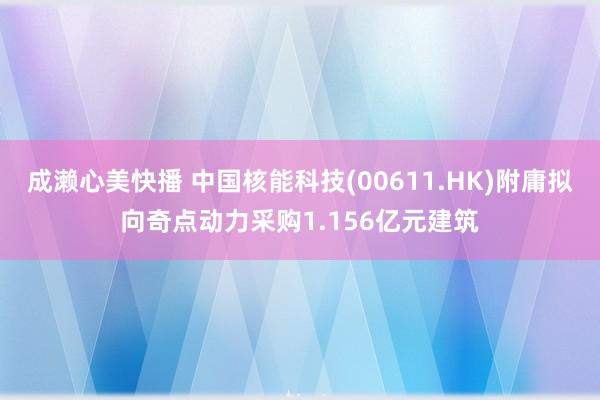 成濑心美快播 中国核能科技(00611.HK)附庸拟向奇点动力采购1.156亿元建筑